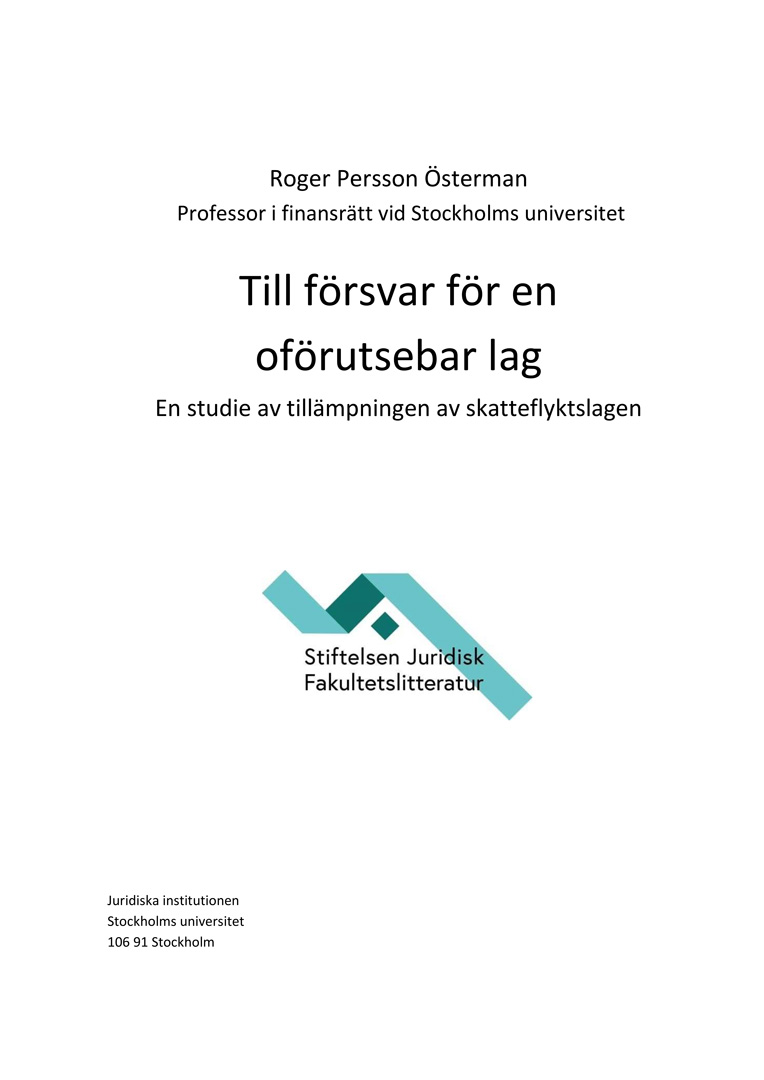 Roger Persson Österman
Professor i finansrätt vid Stockholms universitet

Till försvar för en oförutsebar lag

En studie av tillämpningen av skatteflyktslagen

Stiftelsen Juridisk Fakultetslitteratur

Juridiska institutionen
Stockholms universitet
106 91 Stockholm